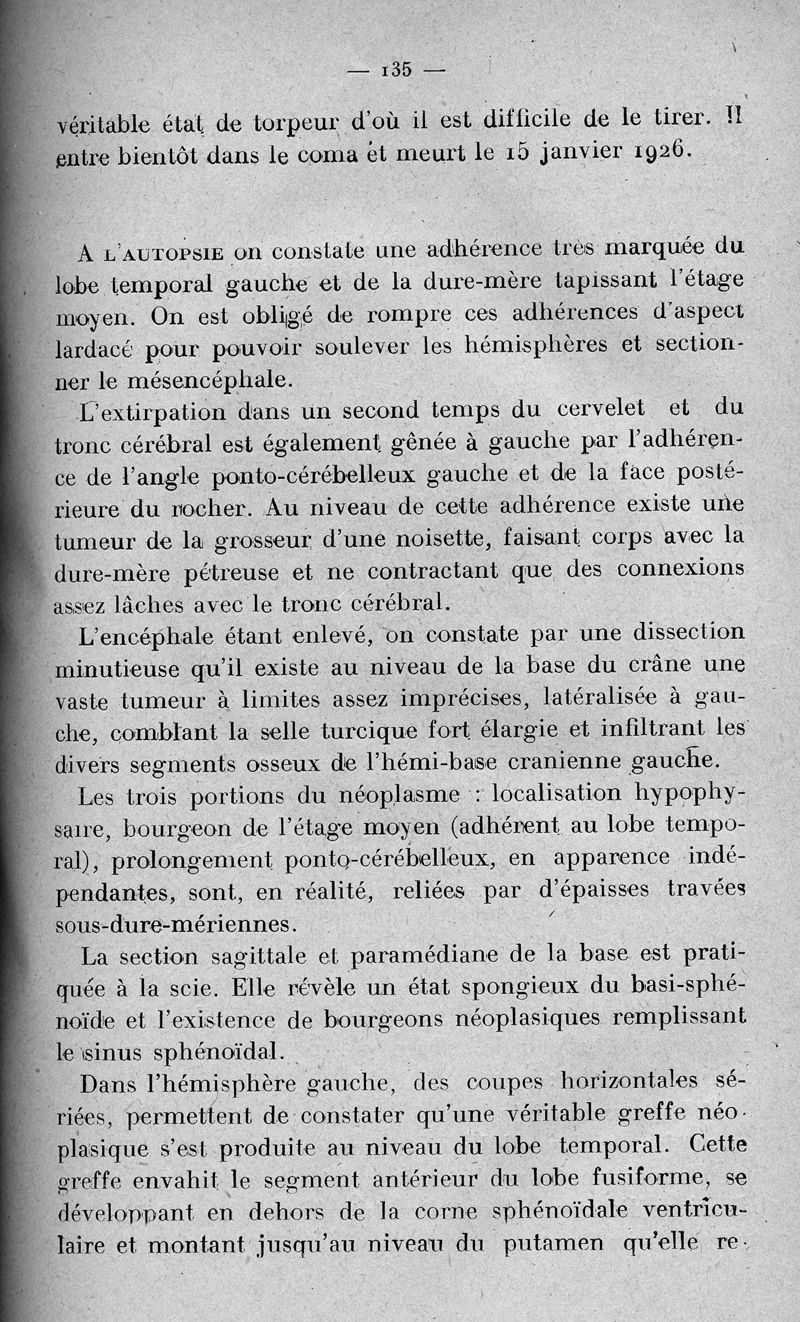 — 135 —

véritable état de torpeur d'où il est difficile de le tirer. Il entre bientôt dans le coma et meurt le 15 janvier 1926.

A L'AUTOPSIE on constate une adhérence très marquée du lobe temporal gauche et de la dure-mère tapissant l'étage moyen. On est obligé de rompre ces adhérences d'aspect lardacé pour pouvoir soulever les hémisphères et sectionner le mésencéphale.

L'extirpation dans un second temps du cervelet et du tronc cérébral est également gênée à gauche par l'adhérence de l'angle ponto-cérébelleux gauche et de la face postérieure du rocher. Au niveau de cette adhérence existe une tumeur de la grosseur d'une noisette, faisant corps avec la dure-mère pétreuse et ne contractant que des connexions assez lâches avec le tronc cérébral.

L'encéphale étant enlevé, on constate par une dissection minutieuse qu'il existe au niveau de la base du crâne une vaste tumeur à limites assez imprécises, latéralisée à gauche, comblant la selle turcique fort élargie et infiltrant les divers segments osseux de l'hémi-base cranienne gauche.

Les trois portions du néoplasme : localisation hypophysaire, bourgeon de l'étage moyen (adhérent au lobe temporal), prolongement ponto-cérébelleux, en apparence indépendantes, sont, en réalité, reliées par d'épaisses travées sous-dure-mériennes.

La section sagittale et paramédiane de la base est pratiquée à la scie. Elle révèle un état spongieux du basi-sphénoïde et l'existence de bourgeons néoplasiques remplissant le sinus sphénoïdal.

Dans l'hémisphère gauche, des coupes horizontales sériées, permettent de constater qu'une véritable greffe néoplasique s'est produite au niveau du lobe temporal. Cette greffe envahit le segment antérieur du lobe fusiforme, se développant en dehors de la corne sphénoïdale ventriculaire et montant jusqu'au niveau du putamen qu'elle re-